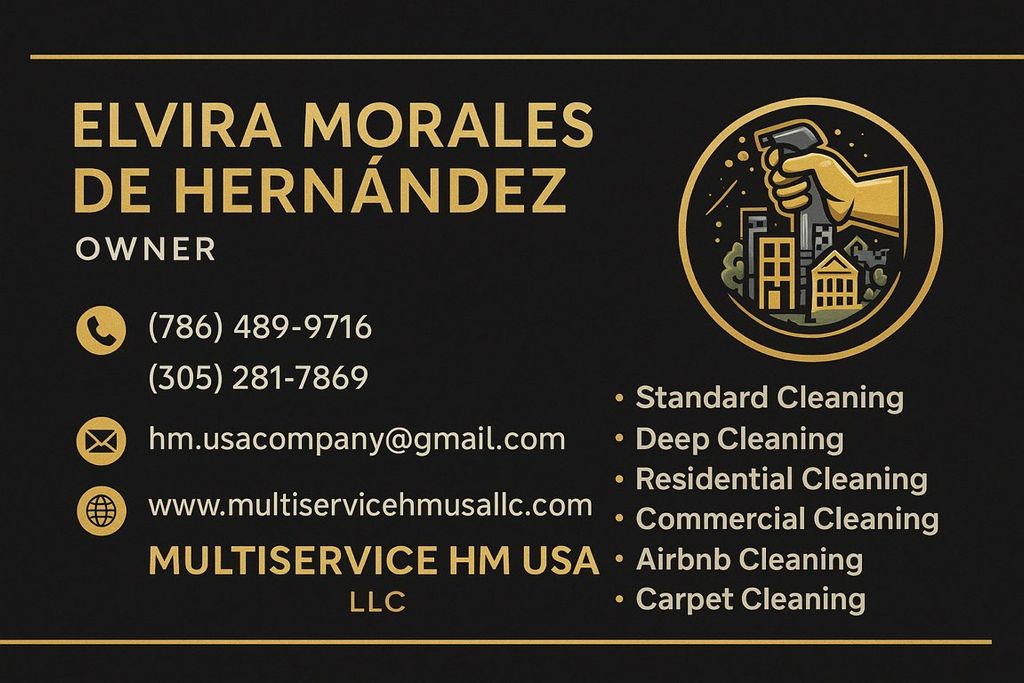 ELVIRA MORALES
DE HERNÁNDEZ
OWNER

(786) 489-9716
(305) 281-7869

hm.usacompany@gmail.com

www.multiservicehmusallc.com

MULTISERVICE HM USA
LLC

• Standard Cleaning
• Deep Cleaning
• Residential Cleaning
• Commercial Cleaning
• Airbnb Cleaning
• Carpet Cleaning